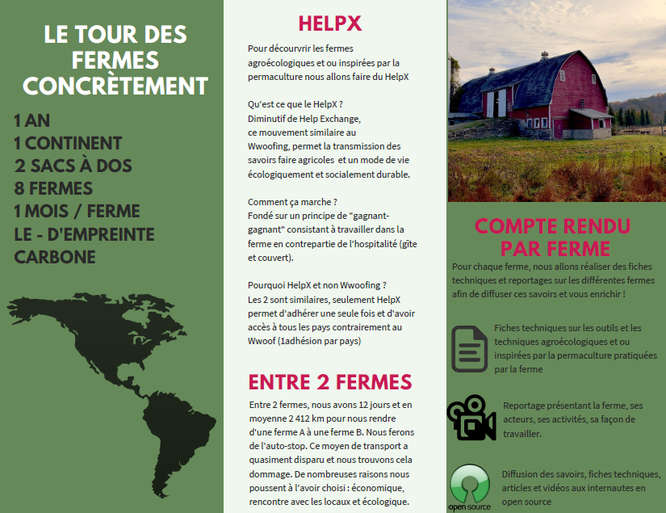 LE TOUR DES FERMES CONCRÈTEMENT

1 AN
1 CONTINENT
2 SACS À DOS
8 FERMES
1 MOIS / FERME
LE - D'EMPREINTE CARBONE

HELPX

Pour découvrir les fermes agroécologiques et ou inspirées par la permaculture nous allons faire du HelpX

Qu'est ce que le HelpX ?
Diminutif de Help Exchange, ce mouvement similaire au Wwoofing, permet la transmission des savoirs faire agricoles et un mode de vie écologiquement et socialement durable.

Comment ça marche ?
Fondé sur un principe de "gagnant-gagnant" consistant à travailler dans la ferme en contrepartie de l'hospitalité (gîte et couvert).

Pourquoi HelpX et non Wwoofing ?
Les 2 sont similaires, seulement HelpX permet d'adhérer une seule fois et d'avoir accès à tous les pays contrairement au Wwoof (1adhésion par pays)

ENTRE 2 FERMES

Entre 2 fermes, nous avons 12 jours et en moyenne 2 412 km pour nous rendre d'une ferme A à une ferme B. Nous ferons de l'auto-stop. Ce moyen de transport a quasiment disparu et nous trouvons cela dommage. De nombreuses raisons nous poussent à l'avoir choisi : économique, rencontre avec les locaux et écologique.

COMPTE RENDU PAR FERME

Pour chaque ferme, nous allons réaliser des fiches techniques et reportages sur les différentes fermes afin de diffuser ces savoirs et vous enrichir !

Fiches techniques sur les outils et les techniques agroécologiques et ou inspirées par la permaculture pratiquées par la ferme

Reportage présentant la ferme, ses acteurs, ses activités, sa façon de travailler.

open source

Diffusion des savoirs, fiches techniques, articles et vidéos aux internautes en open source